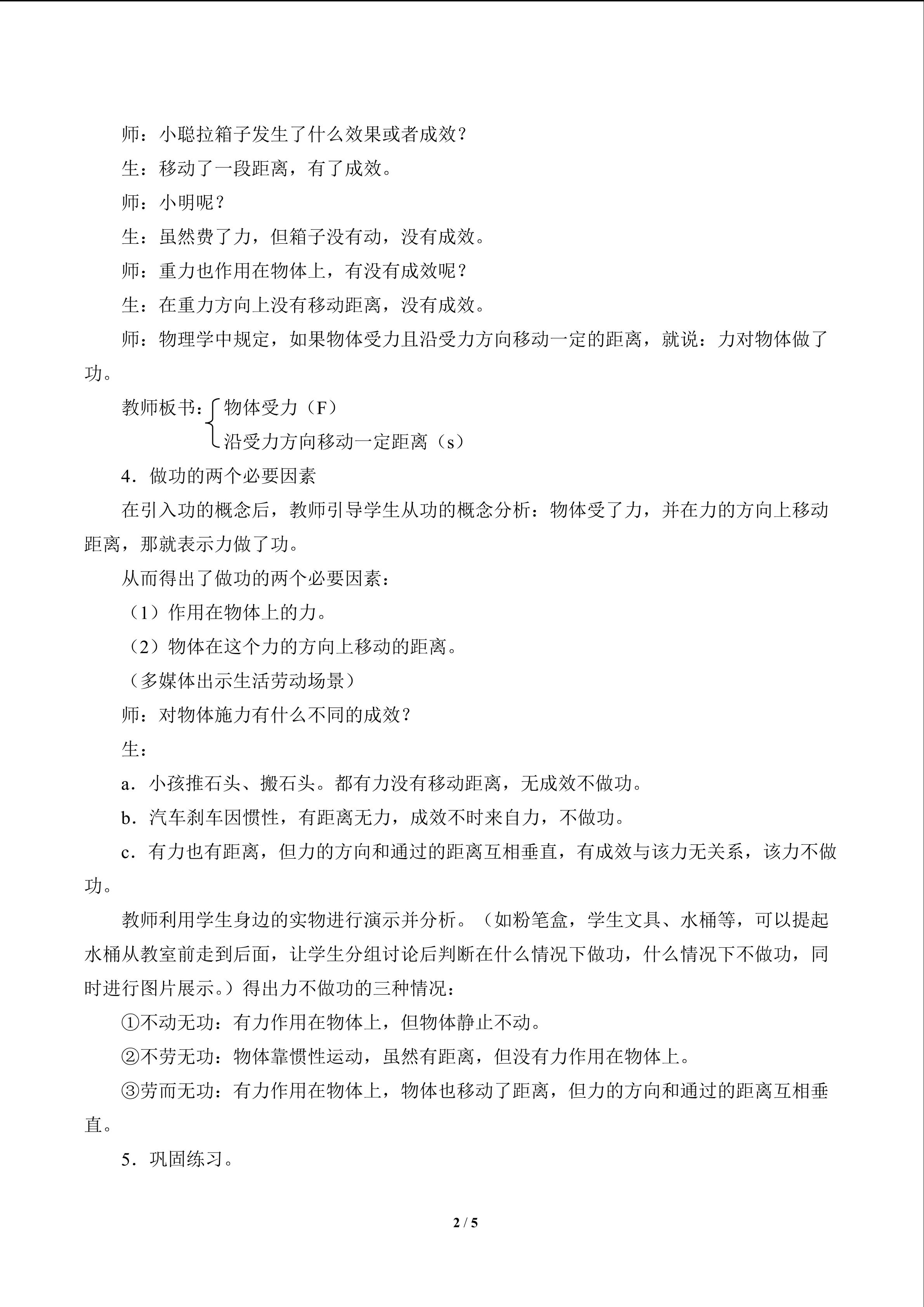 师：小聪拉箱子发生了什么效果或者成效？

生：移动了一段距离，有了成效。

师：小明呢？

生：虽然费了力，但箱子没有动，没有成效。

师：重力也作用在物体上，有没有成效呢？

生：在重力方向上没有移动距离，没有成效。

师：物理学中规定，如果物体受力且沿受力方向移动一定的距离，就说：力对物体做了功。

教师板书：物体受力（F）
沿受力方向移动一定距离（s）

4．做功的两个必要因素

在引入功的概念后，教师引导学生从功的概念分析：物体受了力，并在力的方向上移动距离，那就表示力做了功。

从而得出了做功的两个必要因素：

（1）作用在物体上的力。

（2）物体在这个力的方向上移动的距离。

（多媒体出示生活劳动场景）

师：对物体施力有什么不同的成效？

生：

a．小孩推石头、搬石头。都有力没有移动距离，无成效不做功。

b．汽车刹车因惯性，有距离无力，成效不时来自力，不做功。

c．有力也有距离，但力的方向和通过的距离互相垂直，有成效与该力无关系，该力不做功。

教师利用学生身边的实物进行演示并分析。（如粉笔盒，学生文具、水桶等，可以提起水桶从教室前走到后面，让学生分组讨论后判断在什么情况下做功，什么情况下不做功，同时进行图片展示。）得出力不做功的三种情况：

①不动无功：有力作用在物体上，但物体静止不动。

②不劳无功：物体靠惯性运动，虽然有距离，但没有力作用在物体上。

③劳而无功：有力作用在物体上，物体也移动了距离，但力的方向和通过的距离互相垂直。

5．巩固练习。

2 / 5